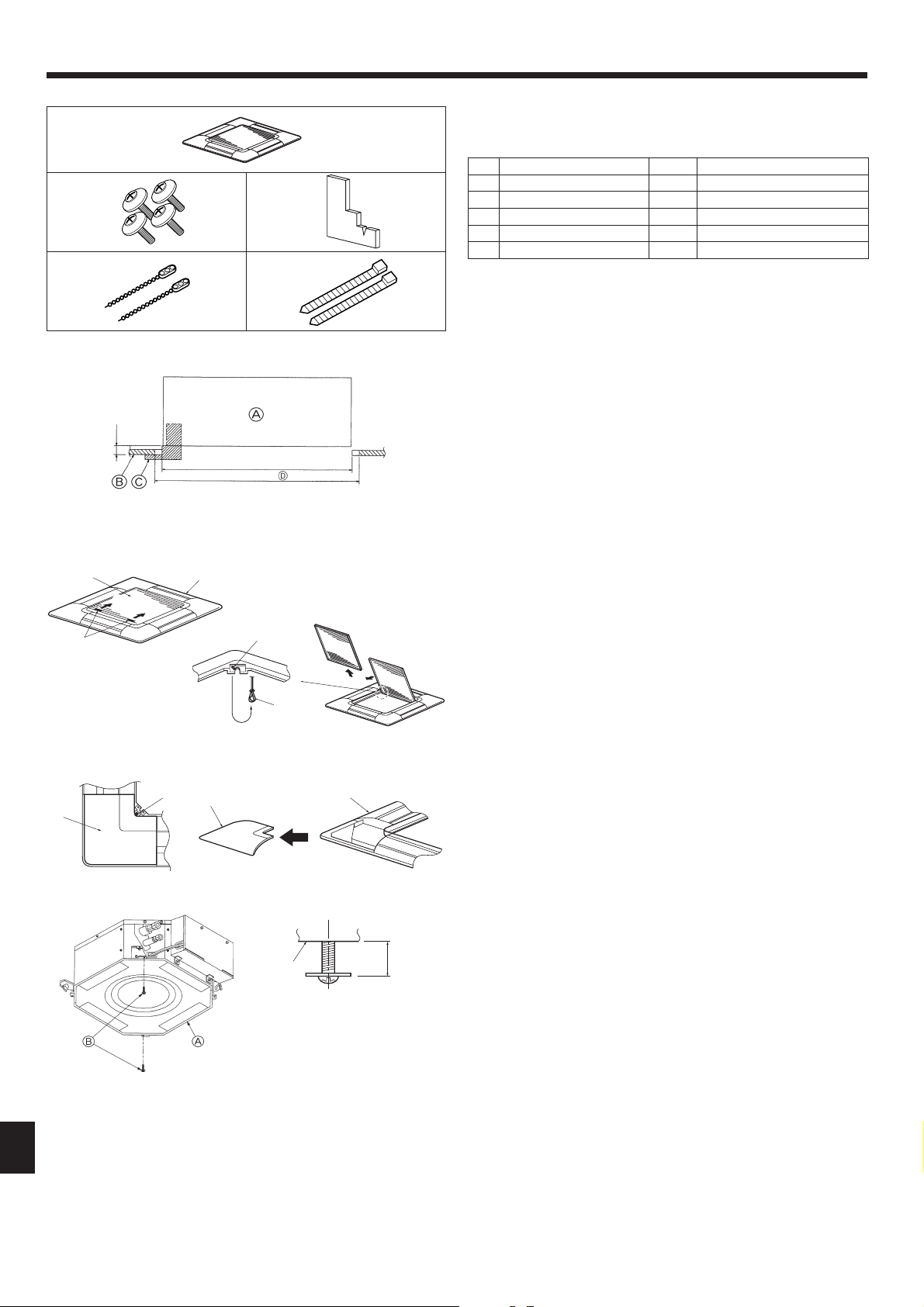 Ⓐ

Ⓑ Ⓒ

Ⓓ

Ⓑ

Ⓐ